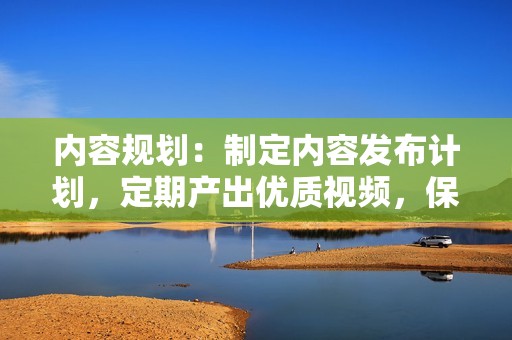 内容规划：制定内容发布计划，定期产出优质视频，保